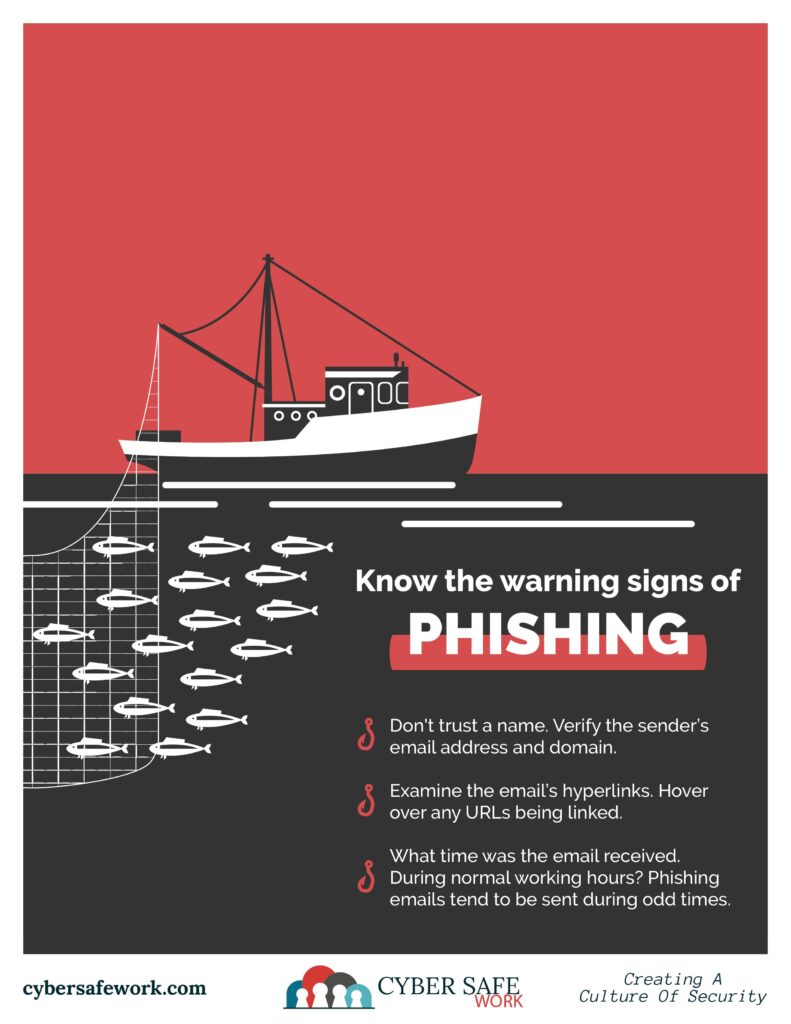 Know the warning signs of

PHISHING

Don't trust a name. Verify the sender's email address and domain.

Examine the email's hyperlinks. Hover over any URLs being linked.

What time was the email received. During normal working hours? Phishing emails tend to be sent during odd times.

cybersafework.com

CYBER SAFE WORK

Creating A Culture Of Security